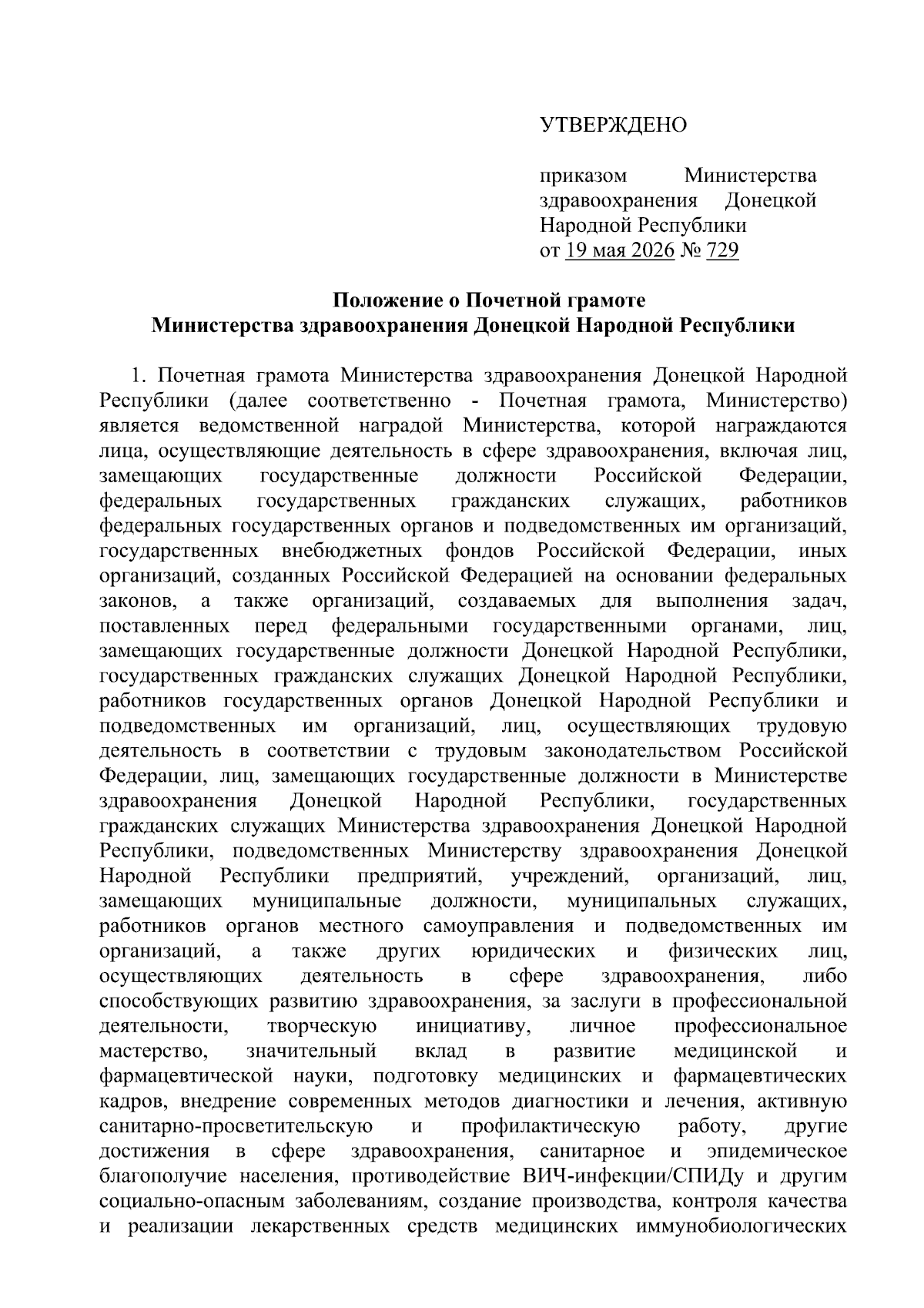 УТВЕРЖДЕНО

приказом Министерства здравоохранения Донецкой Народной Республики
от 19 мая 2026 № 729

Положение о Почетной грамоте
Министерства здравоохранения Донецкой Народной Республики

1. Почетная грамота Министерства здравоохранения Донецкой Народной Республики (далее соответственно - Почетная грамота, Министерство) является ведомственной наградой Министерства, которой награждаются лица, осуществляющие деятельность в сфере здравоохранения, включая лиц, замещающих государственные должности Российской Федерации, федеральных государственных гражданских служащих, работников федеральных государственных органов и подведомственных им организаций, государственных внебюджетных фондов Российской Федерации, иных организаций, созданных Российской Федерацией на основании федеральных законов, а также организаций, создаваемых для выполнения задач, поставленных перед федеральными государственными органами, лиц, замещающих государственные должности Донецкой Народной Республики, государственных гражданских служащих Донецкой Народной Республики, работников государственных органов Донецкой Народной Республики и подведомственных им организаций, лиц, осуществляющих трудовую деятельность в соответствии с трудовым законодательством Российской Федерации, лиц, замещающих государственные должности в Министерстве здравоохранения Донецкой Народной Республики, государственных гражданских служащих Министерства здравоохранения Донецкой Народной Республики, подведомственных Министерству здравоохранения Донецкой Народной Республики предприятий, учреждений, организаций, лиц, замещающих муниципальные должности, муниципальных служащих, работников органов местного самоуправления и подведомственных им организаций, а также других юридических и физических лиц, осуществляющих деятельность в сфере здравоохранения, либо способствующих развитию здравоохранения, за заслуги в профессиональной деятельности, творческую инициативу, личное профессиональное мастерство, значительный вклад в развитие медицинской и фармацевтической науки, подготовку медицинских и фармацевтических кадров, внедрение современных методов диагностики и лечения, активную санитарно-просветительскую и профилактическую работу, другие достижения в сфере здравоохранения, санитарное и эпидемическое благополучие населения, противодействие ВИЧ-инфекции/СПИДу и другим социально-опасным заболеваниям, создание производства, контроля качества и реализации лекарственных средств медицинских иммунобиологических